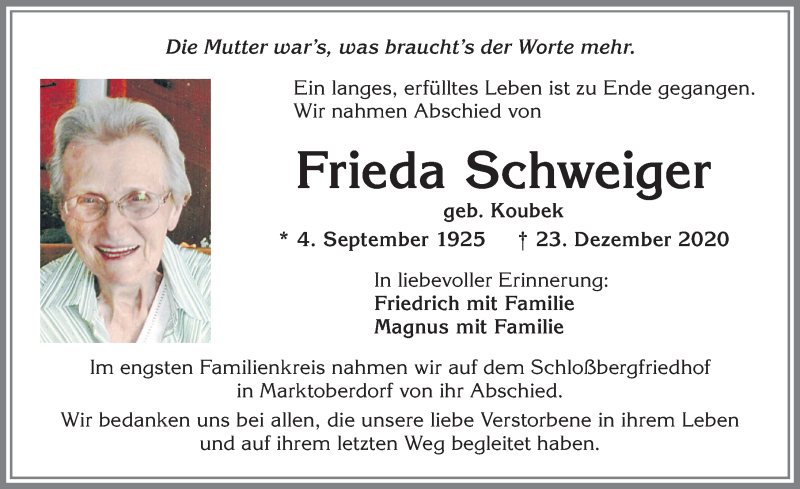 Die Mutter war's, was braucht's der Worte mehr.

Ein langes, erfülltes Leben ist zu Ende gegangen. Wir nahmen Abschied von

Frieda Schweiger

geb. Koubek

* 4. September 1925 † 23. Dezember 2020

In liebevoller Erinnerung:
Friedrich mit Familie
Magnus mit Familie

Im engsten Familienkreis nahmen wir auf dem Schloßbergfriedhof in Marktoberdorf von ihr Abschied.

Wir bedanken uns bei allen, die unsere liebe Verstorbene in ihrem Leben und auf ihrem letzten Weg begleitet haben.